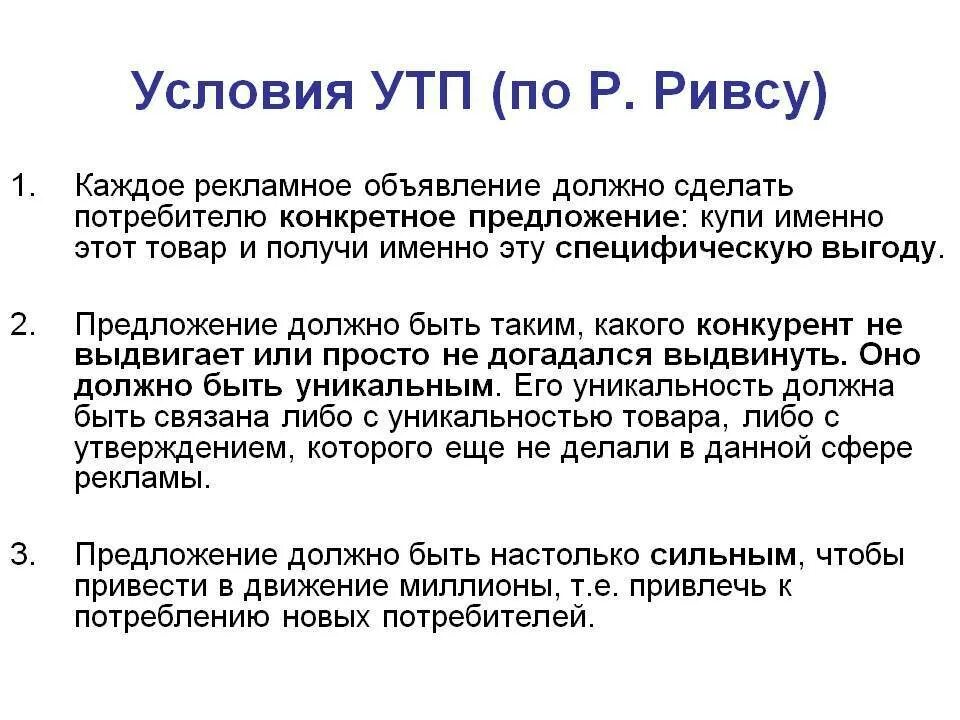 Условия УТП (по Р. Ривсу)

1. Каждое рекламное объявление должно сделать потребителю конкретное предложение: купи именно этот товар и получи именно эту специфическую выгоду.

2. Предложение должно быть таким, какого конкурент не выдвигает или просто не догадался выдвинуть. Оно должно быть уникальным. Его уникальность должна быть связана либо с уникальностью товара, либо с утверждением, которого еще не делали в данной сфере рекламы.

3. Предложение должно быть настолько сильным, чтобы привести в движение миллионы, т.е. привлечь к потреблению новых потребителей.